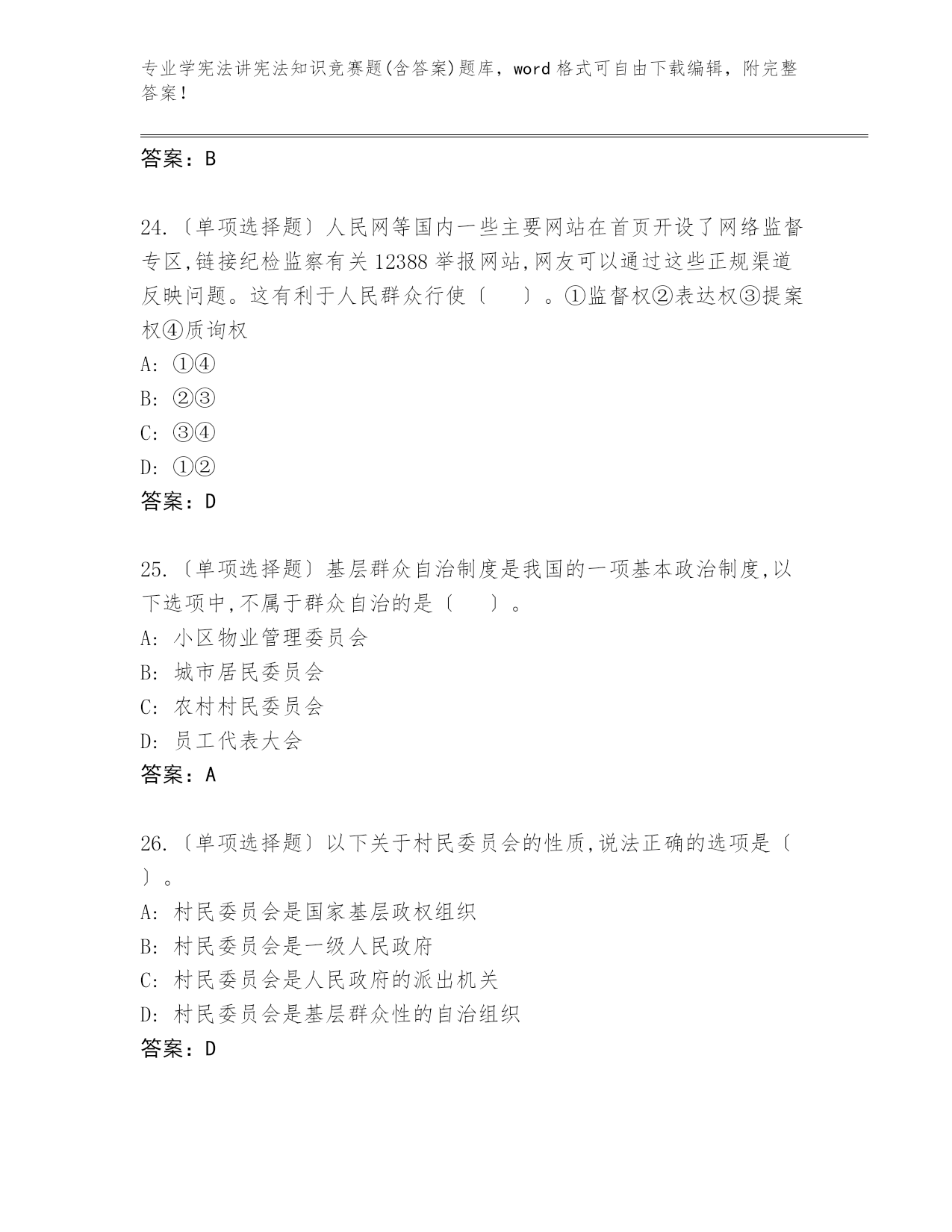 专业学宪法讲宪法知识竞赛题(含答案)题库，word 格式可自由下载编辑，附完整答案！

答案：B

24.〔单项选择题〕人民网等国内一些主要网站在首页开设了网络监督专区,链接纪检监察有关 12388 举报网站,网友可以通过这些正规渠道反映问题。这有利于人民群众行使〔 〕。①监督权②表达权③提案权④质询权
A: ①④
B: ②③
C: ③④
D: ①②
答案：D

25.〔单项选择题〕基层群众自治制度是我国的一项基本政治制度,以下选项中,不属于群众自治的是〔 〕。
A: 小区物业管理委员会
B: 城市居民委员会
C: 农村村民委员会
D: 员工代表大会
答案：A

26.〔单项选择题〕以下关于村民委员会的性质,说法正确的选项是〔 〕。
A: 村民委员会是国家基层政权组织
B: 村民委员会是一级人民政府
C: 村民委员会是人民政府的派出机关
D: 村民委员会是基层群众性的自治组织
答案：D